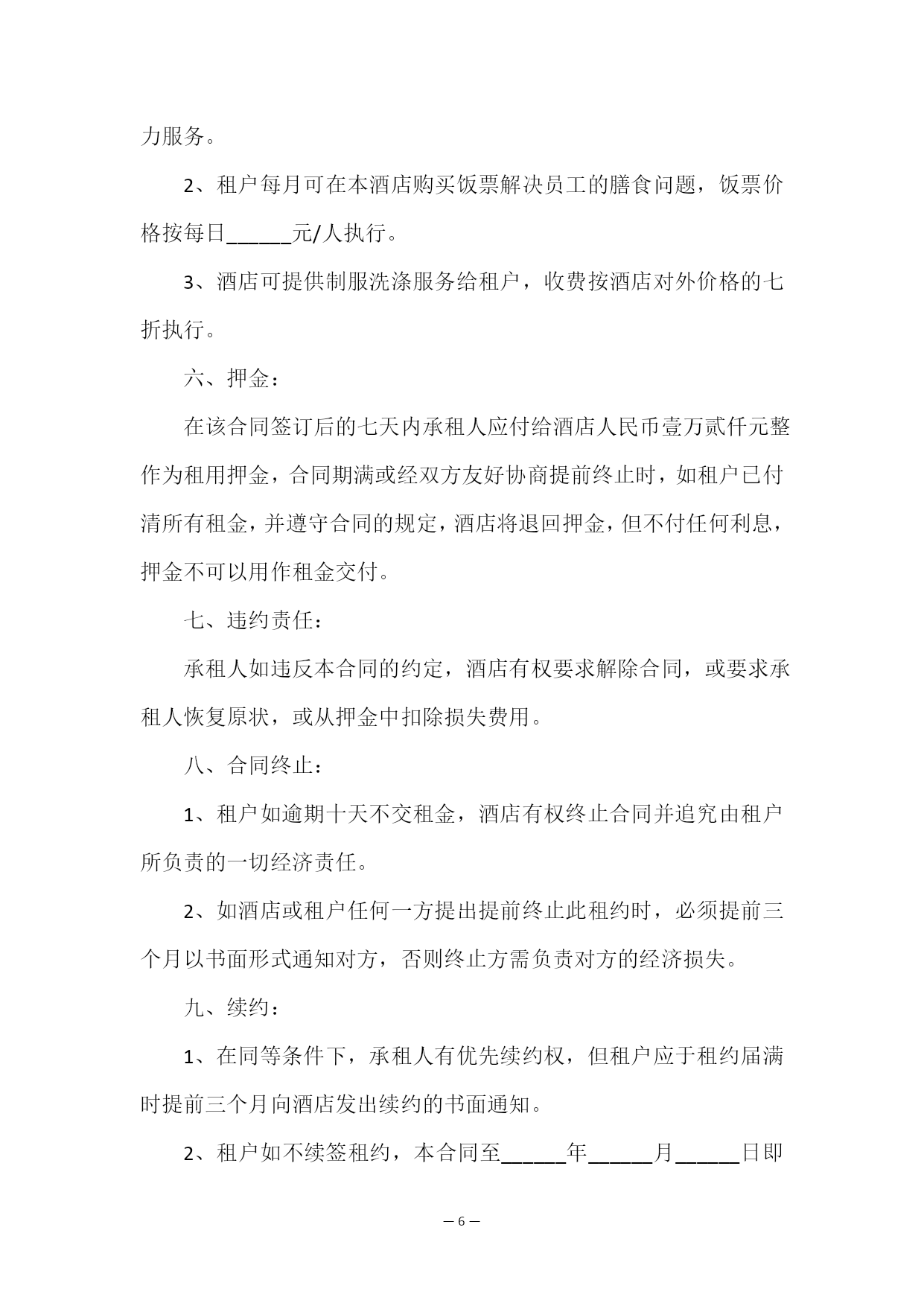 力服务。

2、租户每月可在本酒店购买饭票解决员工的膳食问题，饭票价格按每日______元/人执行。

3、酒店可提供制服洗涤服务给租户，收费按酒店对外价格的七折执行。

六、押金：

在该合同签订后的七天内承租人应付给酒店人民币壹万贰仟元整作为租用押金，合同期满或经双方友好协商提前终止时，如租户已付清所有租金，并遵守合同的规定，酒店将退回押金，但不付任何利息，押金不可以用作租金交付。

七、违约责任：

承租人如违反本合同的约定，酒店有权要求解除合同，或要求承租人恢复原状，或从押金中扣除损失费用。

八、合同终止：

1、租户如逾期十天不交租金，酒店有权终止合同并追究由租户所负责的一切经济责任。

2、如酒店或租户任何一方提出提前终止此租约时，必须提前三个月以书面形式通知对方，否则终止方需负责对方的经济损失。

九、续约：

1、在同等条件下，承租人有优先续约权，但租户应于租约届满时提前三个月向酒店发出续约的书面通知。

2、租户如不续签租约，本合同至______年______月______日即

— 6 —